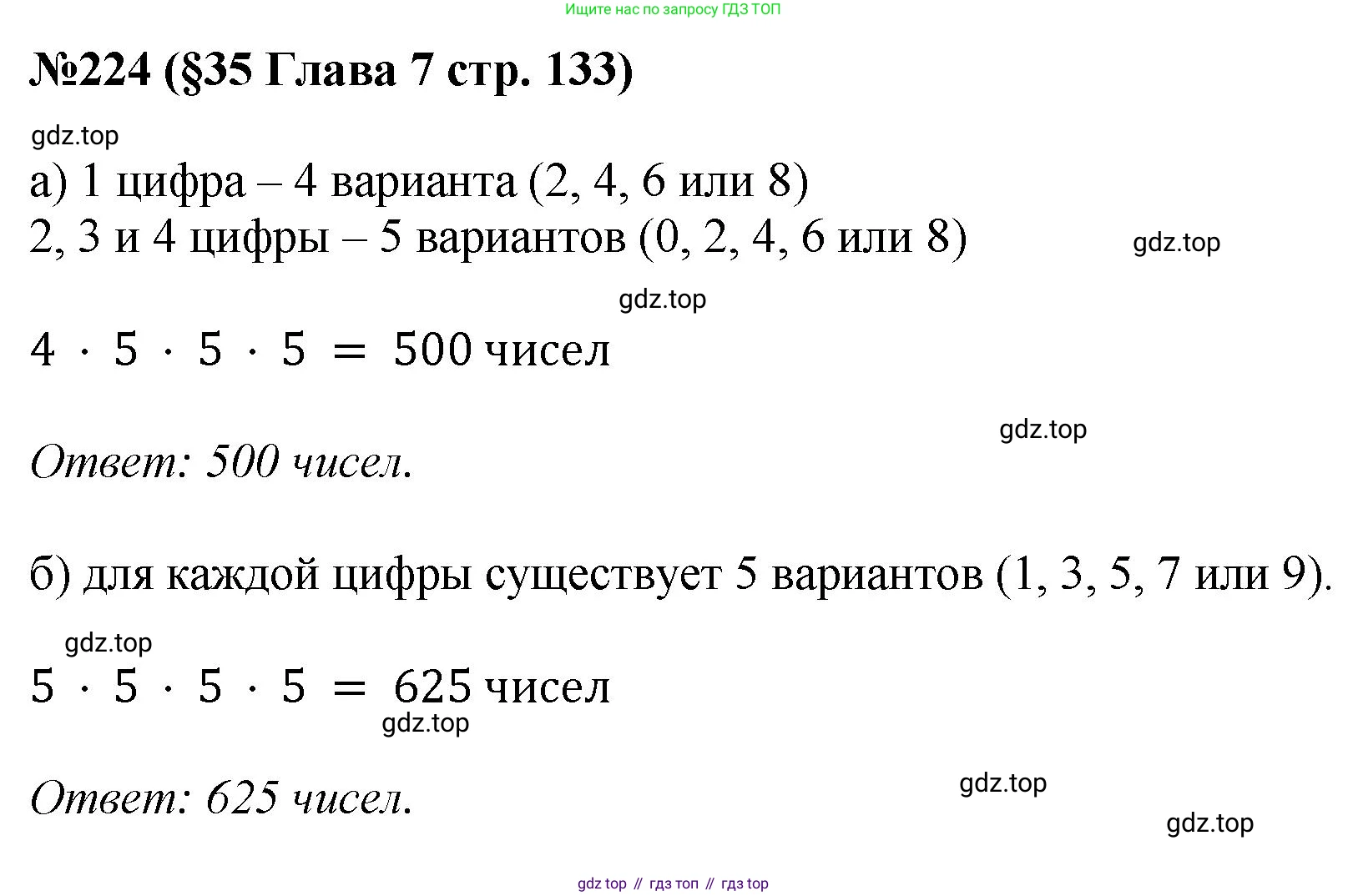 Ищите нас по запросу ГДЗ ТОП

№224 (§35 Глава 7 стр. 133)

gdz.top

а) 1 цифра – 4 варианта (2, 4, 6 или 8)
2, 3 и 4 цифры – 5 вариантов (0, 2, 4, 6 или 8)

gdz.top

gdz.top

$4 \cdot 5 \cdot 5 \cdot 5 = 500$ чисел

gdz.top

Ответ: 500 чисел.

б) для каждой цифры существует 5 вариантов (1, 3, 5, 7 или 9).

gdz.top

$5 \cdot 5 \cdot 5 \cdot 5 = 625$ чисел

gdz.top

Ответ: 625 чисел.

gdz.top

gdz.top

gdz top // гдз топ // гдз top